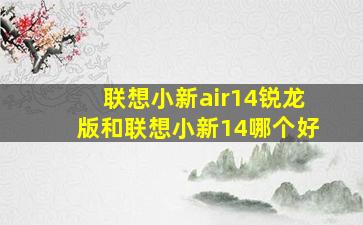 联想小新air14锐龙版和联想小新14哪个好